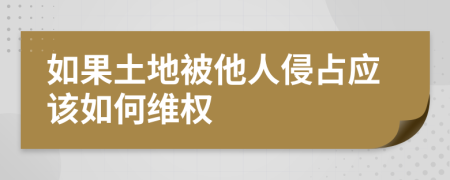 如果土地被他人侵占应该如何维权